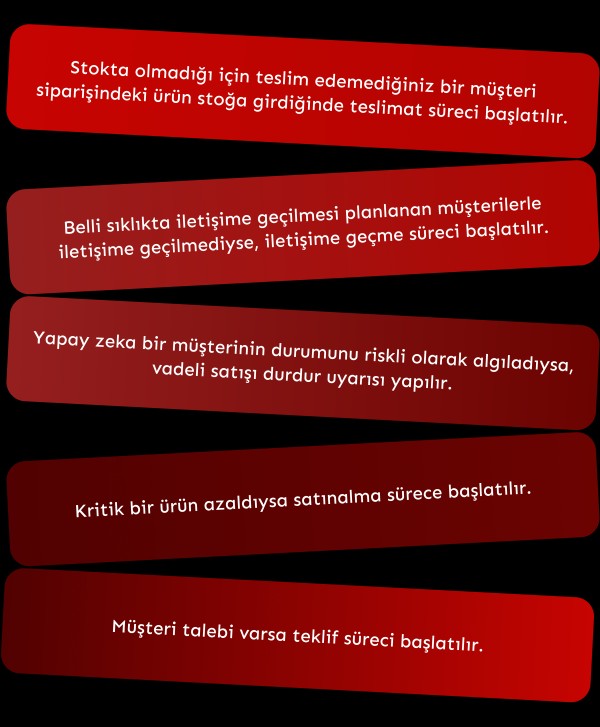 Stokta olmadığı için teslim edemediğiniz bir müşteri siparişindeki ürün stoğa girdiğinde teslimat süreci başlatılır.

Belli sıklıkta iletişime geçilmesi planlanan müşterilerle iletişime geçilmediyse, iletişime geçme süreci başlatılır.

Yapay zeka bir müşterinin durumunu riskli olarak algıladıysa, vadeli satışı durdur uyarısı yapılır.

Kritik bir ürün azaldıysa satınalma sürece başlatılır.

Müşteri talebi varsa teklif süreci başlatılır.